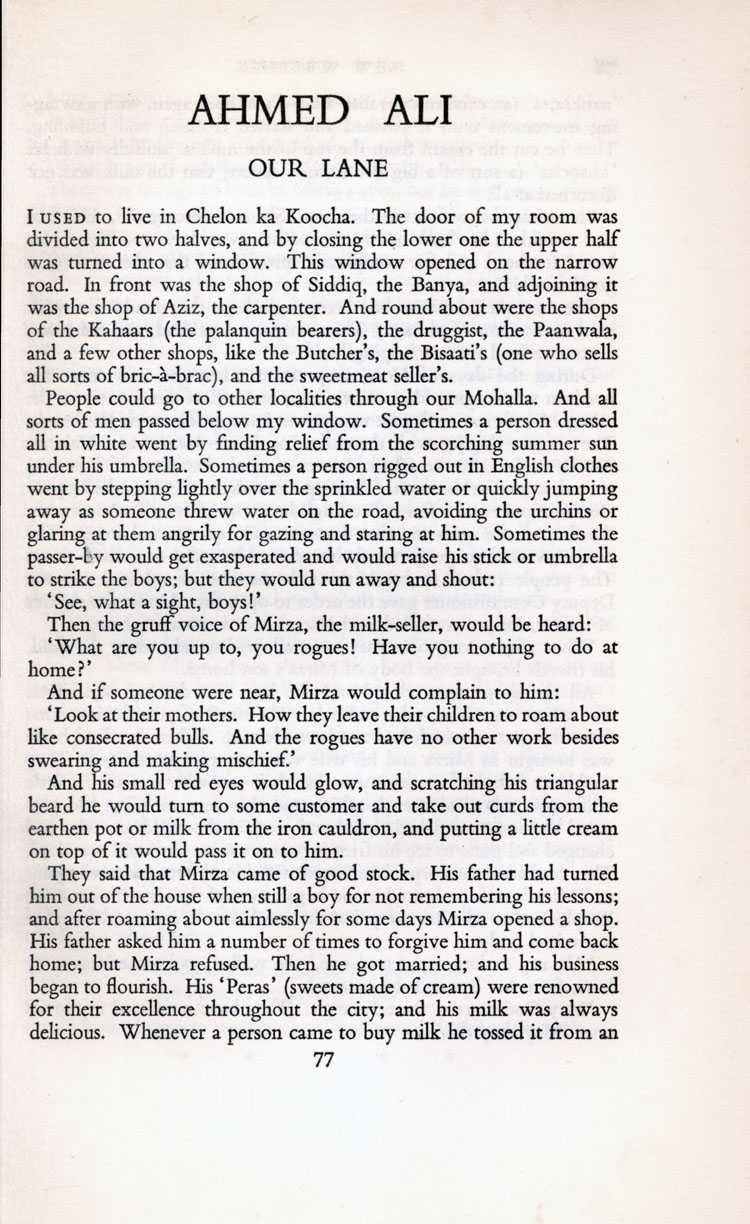 AHMED ALI

OUR LANE

I USED to live in Chelon ka Koocha. The door of my room was divided into two halves, and by closing the lower one the upper half was turned into a window. This window opened on the narrow road. In front was the shop of Siddiq, the Banya, and adjoining it was the shop of Aziz, the carpenter. And round about were the shops of the Kahaars (the palanquin bearers), the druggist, the Paanwala, and a few other shops, like the Butcher's, the Bisaati's (one who sells all sorts of bric-à-brac), and the sweetmeat seller's.

People could go to other localities through our Mohalla. And all sorts of men passed below my window. Sometimes a person dressed all in white went by finding relief from the scorching summer sun under his umbrella. Sometimes a person rigged out in English clothes went by stepping lightly over the sprinkled water or quickly jumping away as someone threw water on the road, avoiding the urchins or glaring at them angrily for gazing and staring at him. Sometimes the passer-by would get exasperated and would raise his stick or umbrella to strike the boys; but they would run away and shout:

'See, what a sight, boys!'

Then the gruff voice of Mirza, the milk-seller, would be heard:

'What are you up to, you rogues! Have you nothing to do at home?'

And if someone were near, Mirza would complain to him:

'Look at their mothers. How they leave their children to roam about like consecrated bulls. And the rogues have no other work besides swearing and making mischief.'

And his small red eyes would glow, and scratching his triangular beard he would turn to some customer and take out curds from the earthen pot or milk from the iron cauldron, and putting a little cream on top of it would pass it on to him.

They said that Mirza came of good stock. His father had turned him out of the house when still a boy for not remembering his lessons; and after roaming about aimlessly for some days Mirza opened a shop. His father asked him a number of times to forgive him and come back home; but Mirza refused. Then he got married; and his business began to flourish. His 'Peras' (sweets made of cream) were renowned for their excellence throughout the city; and his milk was always delicious. Whenever a person came to buy milk he tossed it from an

77